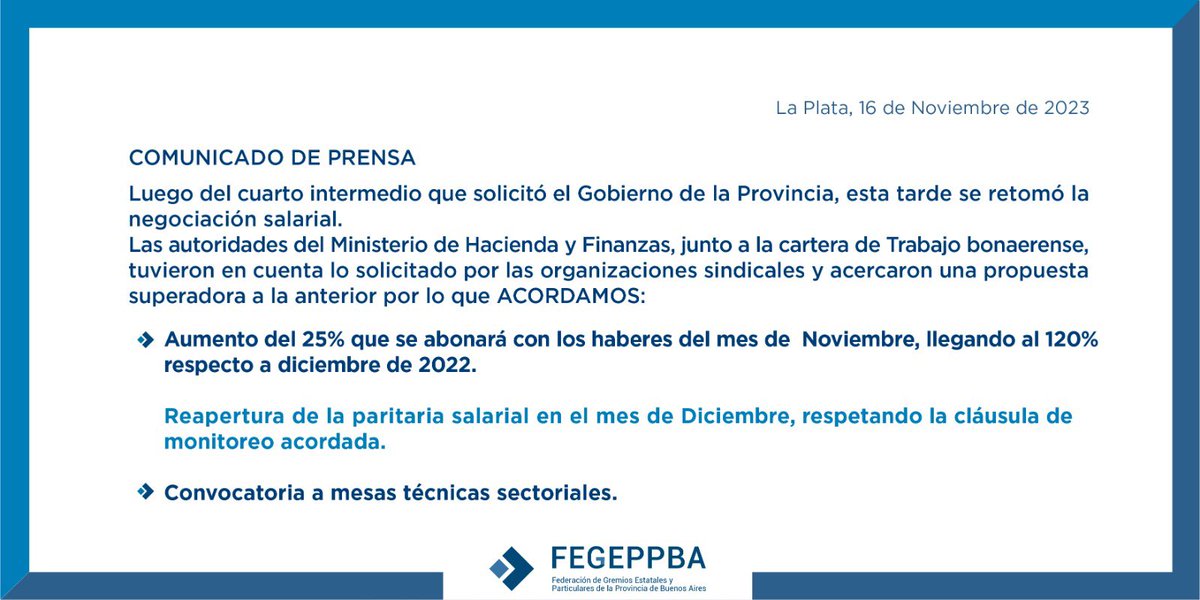 La Plata, 16 de Noviembre de 2023

COMUNICADO DE PRENSA

Luego del cuarto intermedio que solicitó el Gobierno de la Provincia, esta tarde se retomó la negociación salarial.
Las autoridades del Ministerio de Hacienda y Finanzas, junto a la cartera de Trabajo bonaerense, tuvieron en cuenta lo solicitado por las organizaciones sindicales y acercaron una propuesta superadora a la anterior por lo que ACORDAMOS:

Aumento del 25% que se abonará con los haberes del mes de Noviembre, llegando al 120% respecto a diciembre de 2022.

Reapertura de la paritaria salarial en el mes de Diciembre, respetando la cláusula de monitoreo acordada.

Convocatoria a mesas técnicas sectoriales.

FEGEPPBA
Federación de Gremios Estatales y Particulares de la Provincia de Buenos Aires